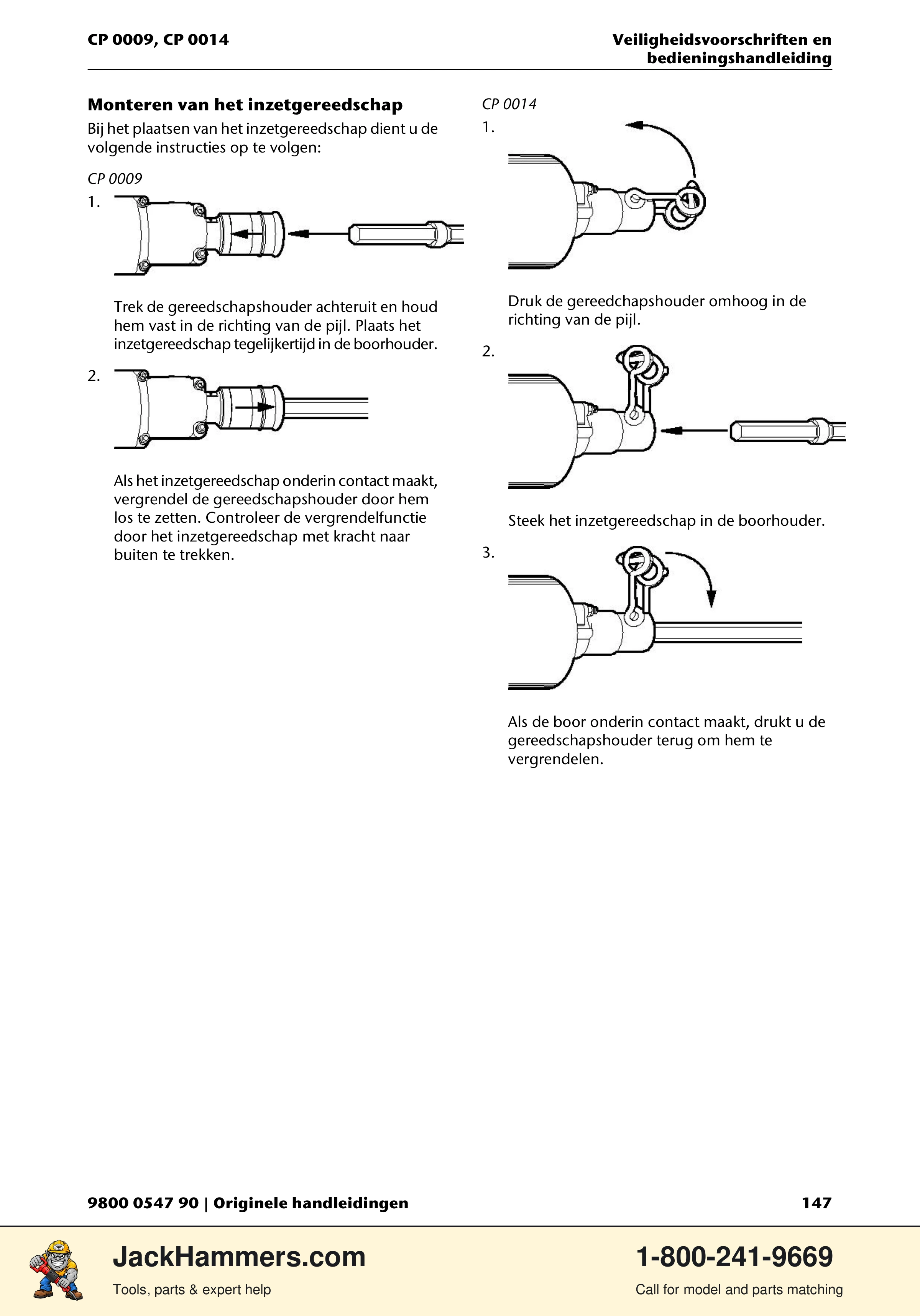 CP 0009, CP 0014

Veiligheidsvoorschriften en bedieningshandleiding

Monteren van het inzetgereedschap

Bij het plaatsen van het inzetgereedschap dient u de volgende instructies op te volgen:

CP 0009

1.

Trek de gereedschapshouder achteruit en houd hem vast in de richting van de pijl. Plaats het inzetgereedschap tegelijkertijd in de boorhouder.

2.

Als het inzetgereedschap onderin contact maakt, vergrendel de gereedschapshouder door hem los te zetten. Controleer de vergrendelfunctie door het inzetgereedschap met kracht naar buiten te trekken.

CP 0014

1.

Druk de gereedchapshouder omhoog in de richting van de pijl.

2.

Steek het inzetgereedschap in de boorhouder.

3.

Als de boor onderin contact maakt, drukt u de gereedschapshouder terug om hem te vergrendelen.

9800 0547 90 | Originele handleidingen

147

JackHammers.com

Tools, parts & expert help

1-800-241-9669

Call for model and parts matching